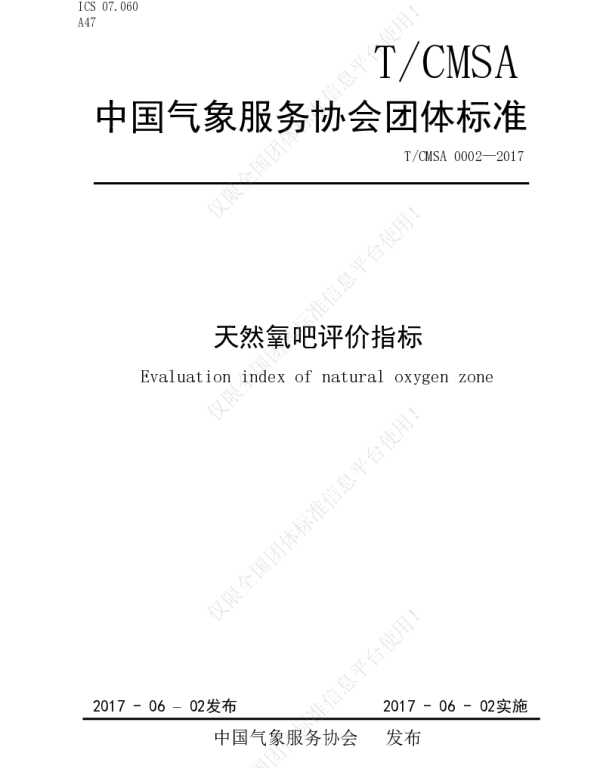 ICS 07.060
A47

T/CMSA

中国气象服务协会团体标准

T/CMSA 0002—2017

天然氧吧评价指标

Evaluation index of natural oxygen zone

2017 - 06 – 02发布  2017 - 06 - 02实施

中国气象服务协会  发布

仅限全国团体标准信息平台使用!